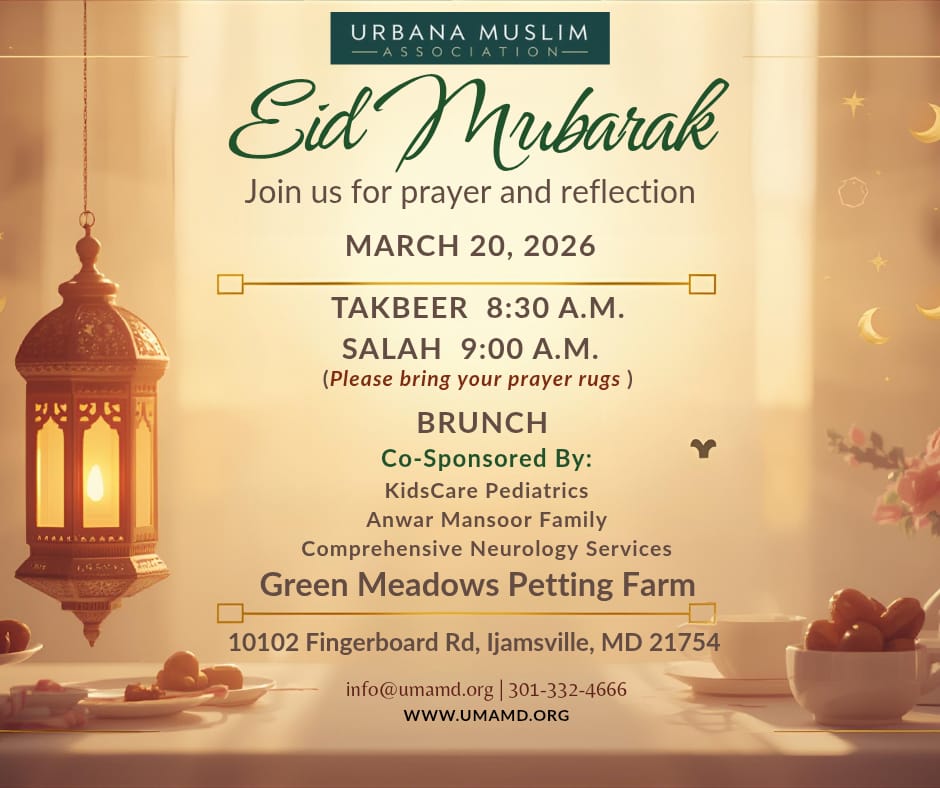 URBANA MUSLIM
ASSOCIATION

Eid Mubarak

Join us for prayer and reflection

MARCH 20, 2026

TAKBEER 8:30 A.M.

SALAH 9:00 A.M.

(Please bring your prayer rugs )

BRUNCH

Co-Sponsored By:

KidsCare Pediatrics

Anwar Mansoor Family

Comprehensive Neurology Services

Green Meadows Petting Farm

10102 Fingerboard Rd, Ijamsville, MD 21754

info@umamd.org | 301-332-4666

WWW.UMAMD.ORG